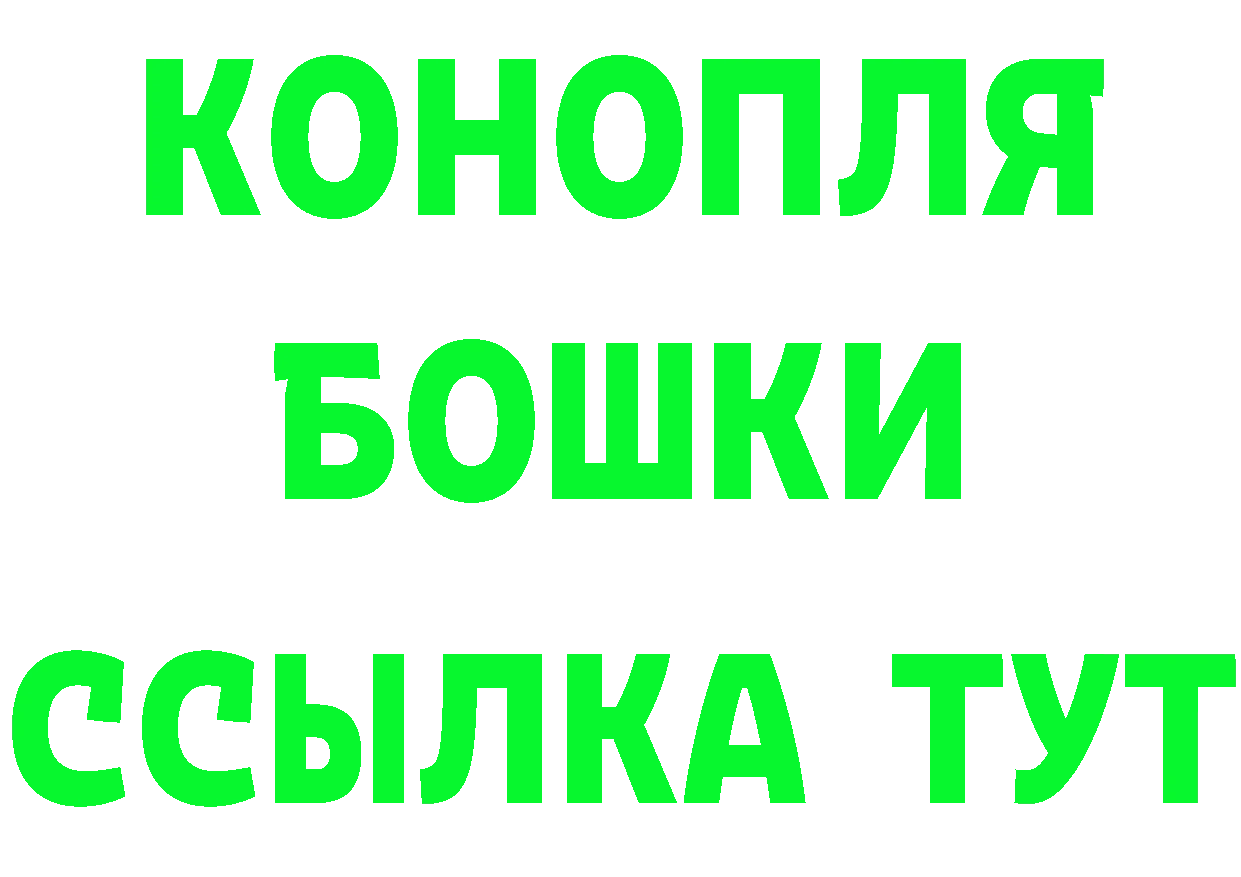 КОНОПЛЯ
БОШКИ
ССЫЛКА ТУТ